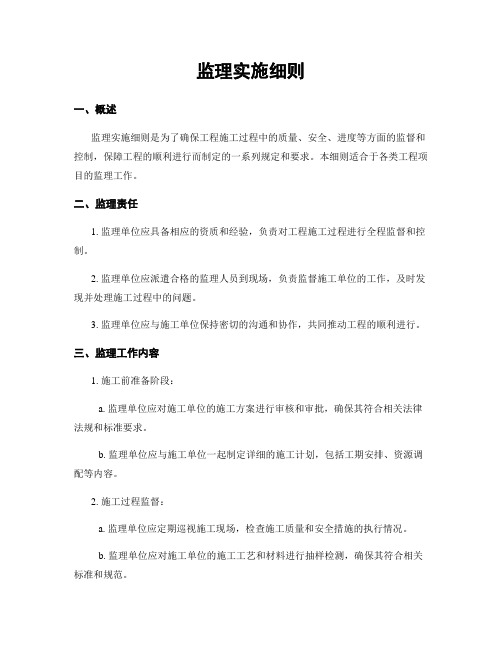 监理实施细则

一、概述

监理实施细则是为了确保工程施工过程中的质量、安全、进度等方面的监督和控制，保障工程的顺利进行而制定的一系列规定和要求。本细则适合于各类工程项目的监理工作。

二、监理责任

1. 监理单位应具备相应的资质和经验，负责对工程施工过程进行全程监督和控制。

2. 监理单位应派遣合格的监理人员到现场，负责监督施工单位的工作，及时发现并处理施工过程中的问题。

3. 监理单位应与施工单位保持密切的沟通和协作，共同推动工程的顺利进行。

三、监理工作内容

1. 施工前准备阶段：

a. 监理单位应对施工单位的施工方案进行审核和审批，确保其符合相关法律法规和标准要求。

b. 监理单位应与施工单位一起制定详细的施工计划，包括工期安排、资源调配等内容。

2. 施工过程监督：

a. 监理单位应定期巡视施工现场，检查施工质量和安全措施的执行情况。

b. 监理单位应对施工单位的施工工艺和材料进行抽样检测，确保其符合相关标准和规范。